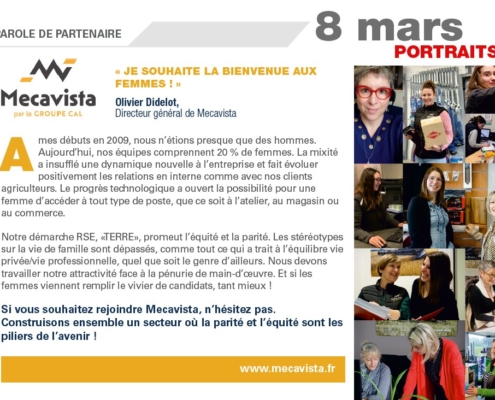 AROLE DE PARTENAIRE

8 mars
PORTRAITS

Mecavista
par le GROUPE CAL

« JE SOUHAITE LA BIENVENUE AUX FEMMES ! »

Olivier Didelot,
Directeur général de Mecavista

A mes débuts en 2009, nous n'étions presque que des hommes. Aujourd'hui, nos équipes comprennent 20 % de femmes. La mixité a insufflé une dynamique nouvelle à l'entreprise et fait évoluer positivement les relations en interne comme avec nos clients agriculteurs. Le progrès technologique a ouvert la possibilité pour une femme d'accéder à tout type de poste, que ce soit à l'atelier, au magasin ou au commerce.

Notre démarche RSE, «TERRE», promeut l'équité et la parité. Les stéréotypes sur la vie de famille sont dépassés, comme tout ce qui a trait à l'équilibre vie privée/vie professionnelle, quel que soit le genre d'ailleurs. Nous devons travailler notre attractivité face à la pénurie de main-d'œuvre. Et si les femmes viennent remplir le vivier de candidats, tant mieux !

Si vous souhaitez rejoindre Mecavista, n'hésitez pas. Construisons ensemble un secteur où la parité et l'équité sont les piliers de l'avenir !

www.mecavista.fr